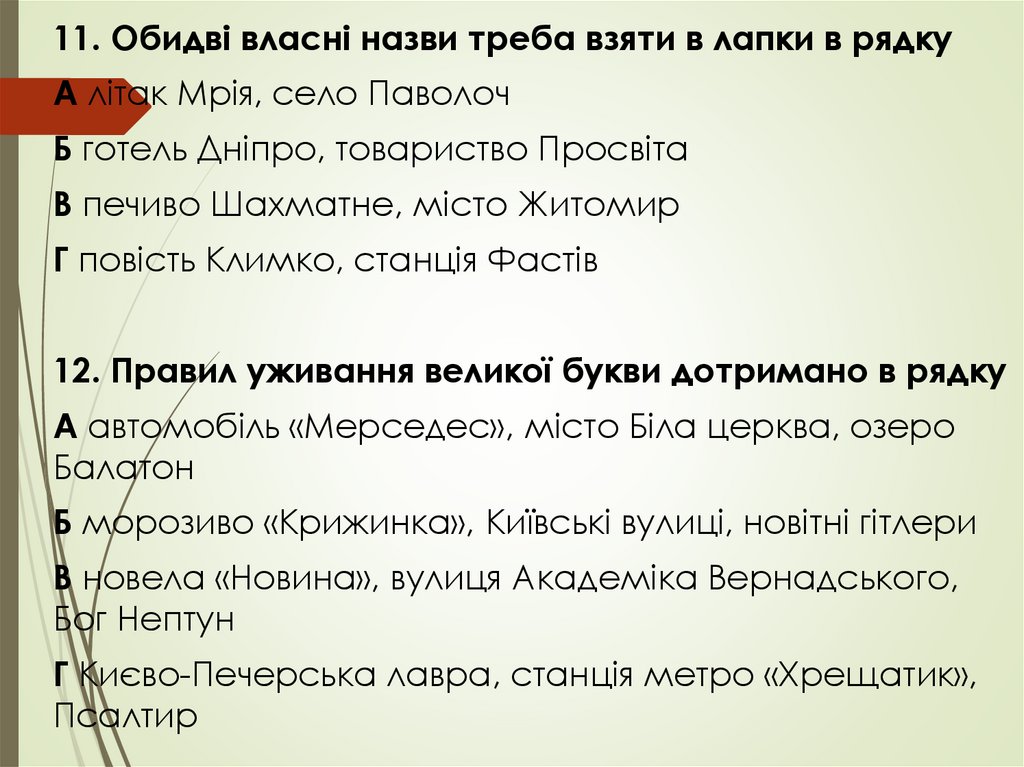 11. Обидві власні назви треба взяти в лапки в рядку

А літак Мрія, село Паволоч

Б готель Дніпро, товариство Просвіта

В печиво Шахматне, місто Житомир

Г повість Климко, станція Фастів

12. Правил уживання великої букви дотримано в рядку

А автомобіль «Мерседес», місто Біла церква, озеро Балатон

Б морозиво «Крижинка», Київські вулиці, новітні гітлери

В новела «Новина», вулиця Академіка Вернадського, Бог Нептун

Г Києво-Печерська лавра, станція метро «Хрещатик», Псалтир